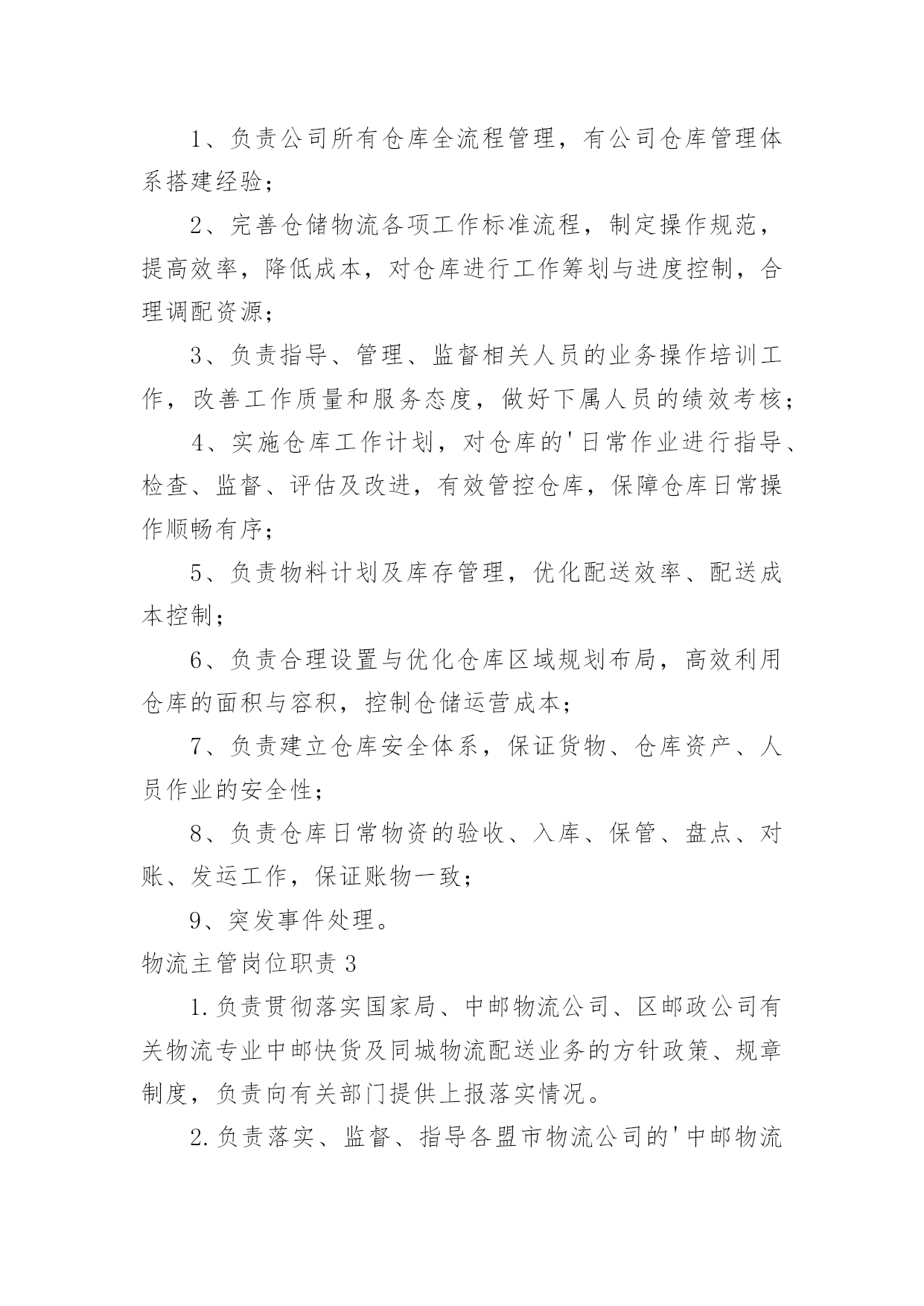 1、负责公司所有仓库全流程管理，有公司仓库管理体系搭建经验；

2、完善仓储物流各项工作标准流程，制定操作规范，提高效率，降低成本，对仓库进行工作筹划与进度控制，合理调配资源；

3、负责指导、管理、监督相关人员的业务操作培训工作，改善工作质量和服务态度，做好下属人员的绩效考核；

4、实施仓库工作计划，对仓库的'日常作业进行指导、检查、监督、评估及改进，有效管控仓库，保障仓库日常操作顺畅有序；

5、负责物料计划及库存管理，优化配送效率、配送成本控制；

6、负责合理设置与优化仓库区域规划布局，高效利用仓库的面积与容积，控制仓储运营成本；

7、负责建立仓库安全体系，保证货物、仓库资产、人员作业的安全性；

8、负责仓库日常物资的验收、入库、保管、盘点、对账、发运工作，保证账物一致；

9、突发事件处理。

物流主管岗位职责 3

1.负责贯彻落实国家局、中邮物流公司、区邮政公司有关物流专业中邮快货及同城物流配送业务的方针政策、规章制度，负责向有关部门提供上报落实情况。

2.负责落实、监督、指导各盟市物流公司的'中邮物流